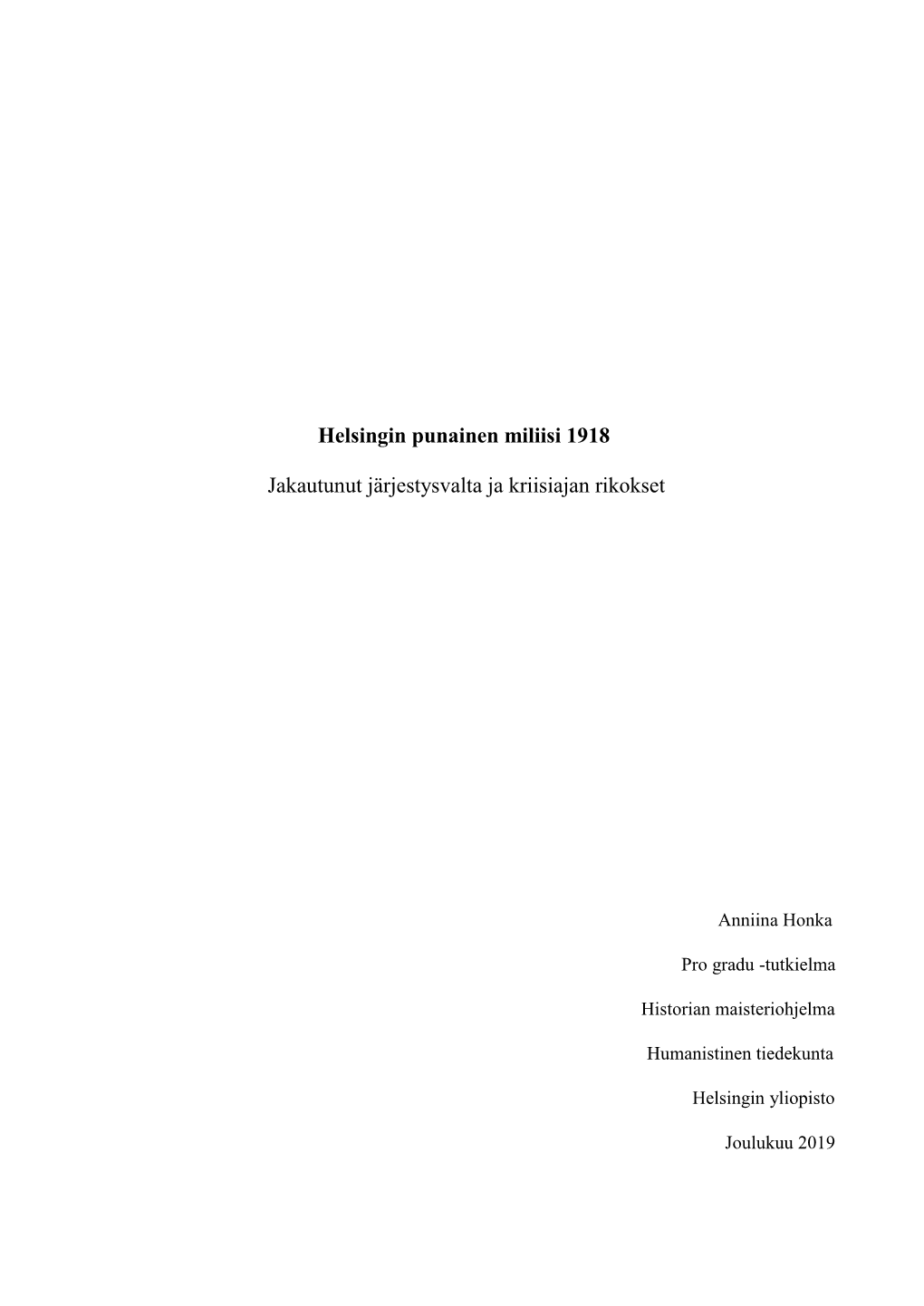 Helsingin punainen miliisi 1918

Jakautunut järjestysvalta ja kriisiajan rikokset

Anniina Honka

Pro gradu -tutkielma

Historian maisteriohjelma

Humanistinen tiedekunta

Helsingin yliopisto

Joulukuu 2019